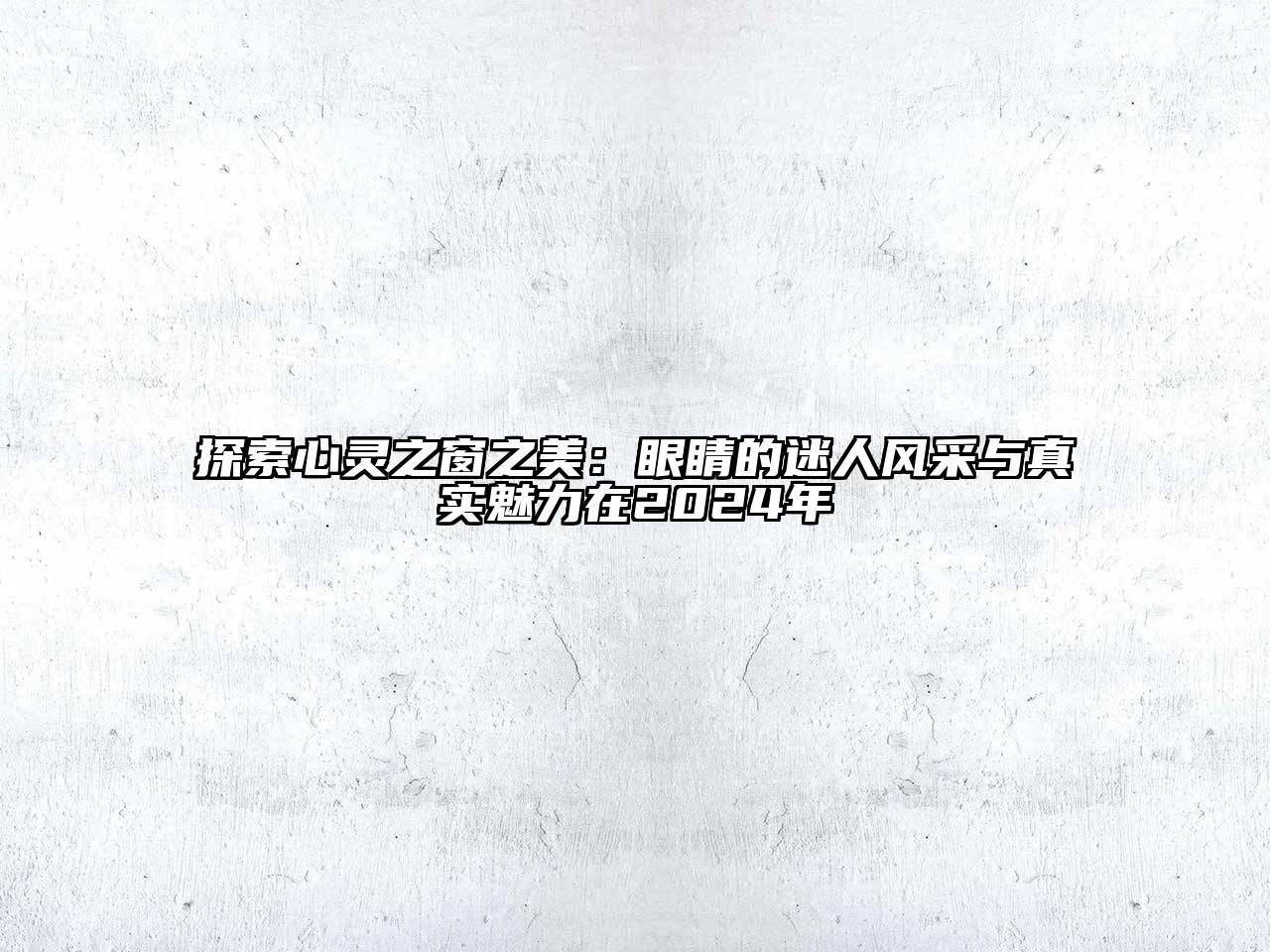 探索心灵之窗之美：眼睛的迷人风采与真实魅力在2024年